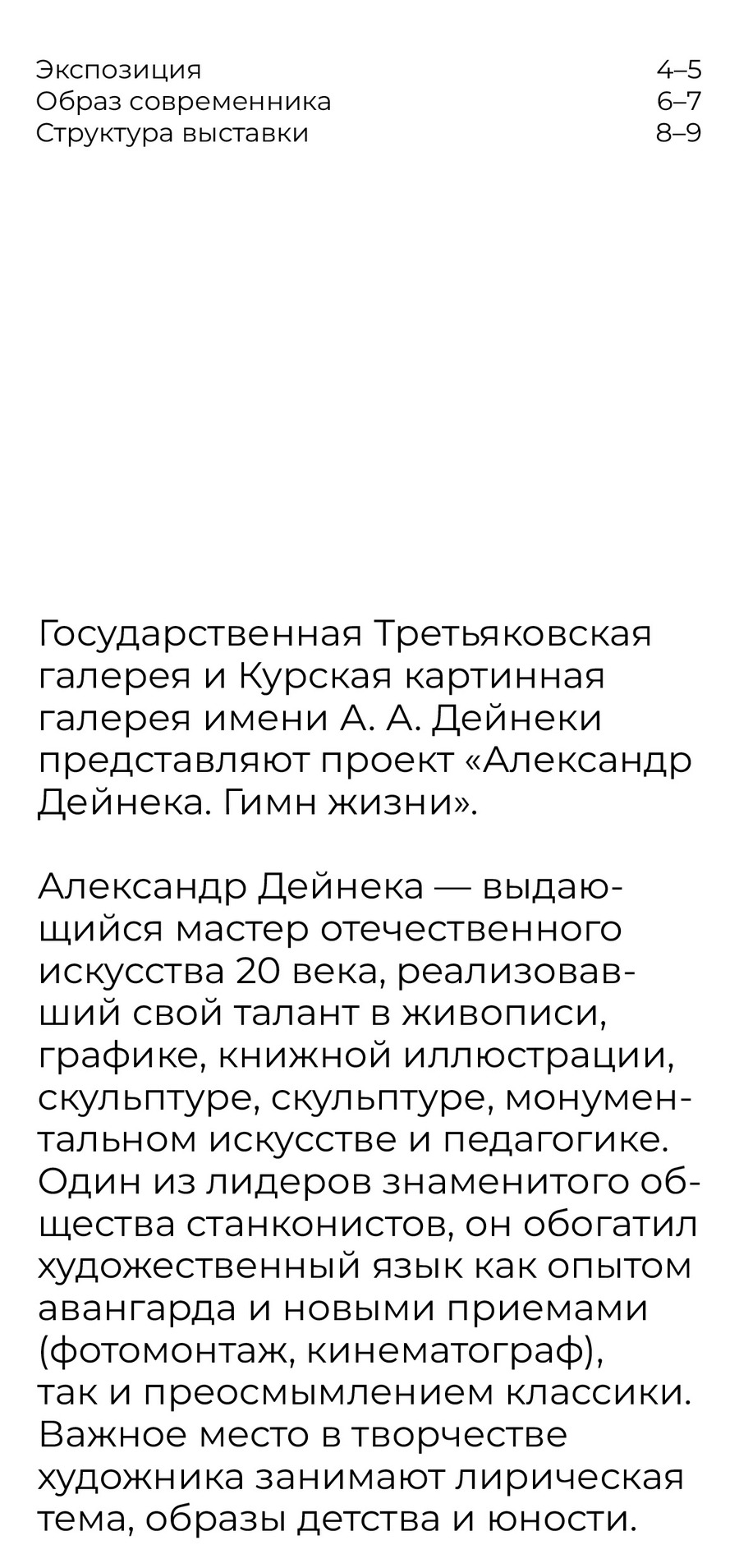 Экспозиция 4–5
Образ современника 6–7
Структура выставки 8–9

Государственная Третьяковская галерея и Курская картинная галерея имени А. А. Дейнеки представляют проект «Александр Дейнека. Гимн жизни».

Александр Дейнека — выдающийся мастер отечественного искусства 20 века, реализовавший свой талант в живописи, графике, книжной иллюстрации, скульптуре, скульптуре, монументальном искусстве и педагогике. Один из лидеров знаменитого общества станконистов, он обогатил художественный язык как опытом авангарда и новыми приемами (фотомонтаж, кинематограф), так и преосмымлением классики. Важное место в творчестве художника занимают лирическая тема, образы детства и юности.